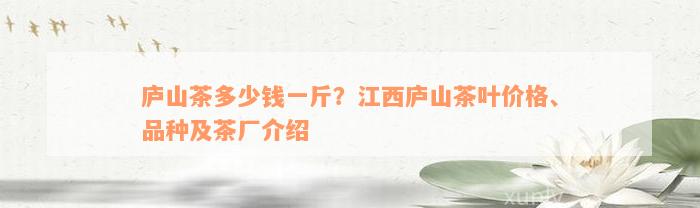 庐山茶多少钱一斤？江西庐山茶叶价格、品种及茶厂介绍

xuniv